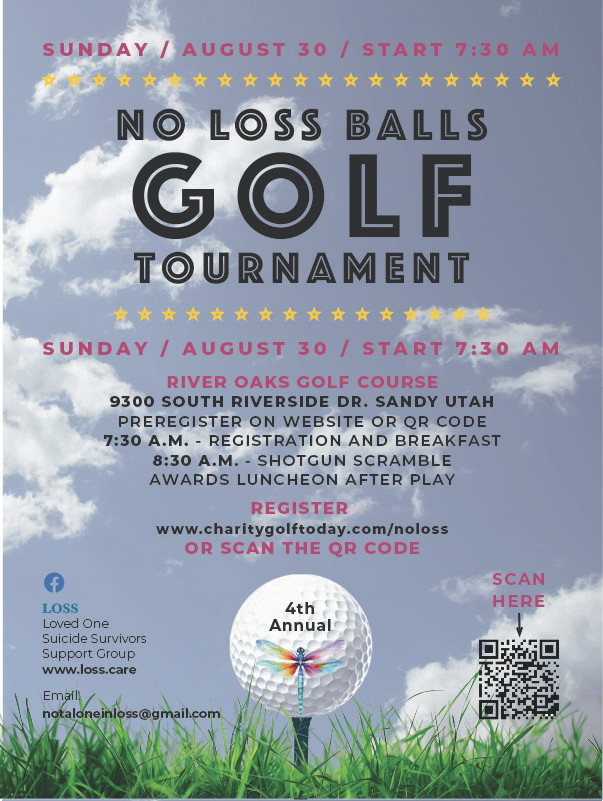 SUNDAY / AUGUST 30 / START 7:30 AM

NO LOSS BALLS
GOLF
TOURNAMENT

SUNDAY / AUGUST 30 / START 7:30 AM

RIVER OAKS GOLF COURSE
9300 SOUTH RIVERSIDE DR. SANDY UTAH
PREREGISTER ON WEBSITE OR QR CODE
7:30 A.M. - REGISTRATION AND BREAKFAST
8:30 A.M. - SHOTGUN SCRAMBLE
AWARDS LUNCHEON AFTER PLAY

REGISTER:
www.charitygolftoday.com/noloss
OR SCAN THE QR CODE

LOSS
Loved One
Suicide Survivors
Support Group
www.loss.care

Email:
notaloneinloss@gmail.com

4th
Annual

SCAN
HERE